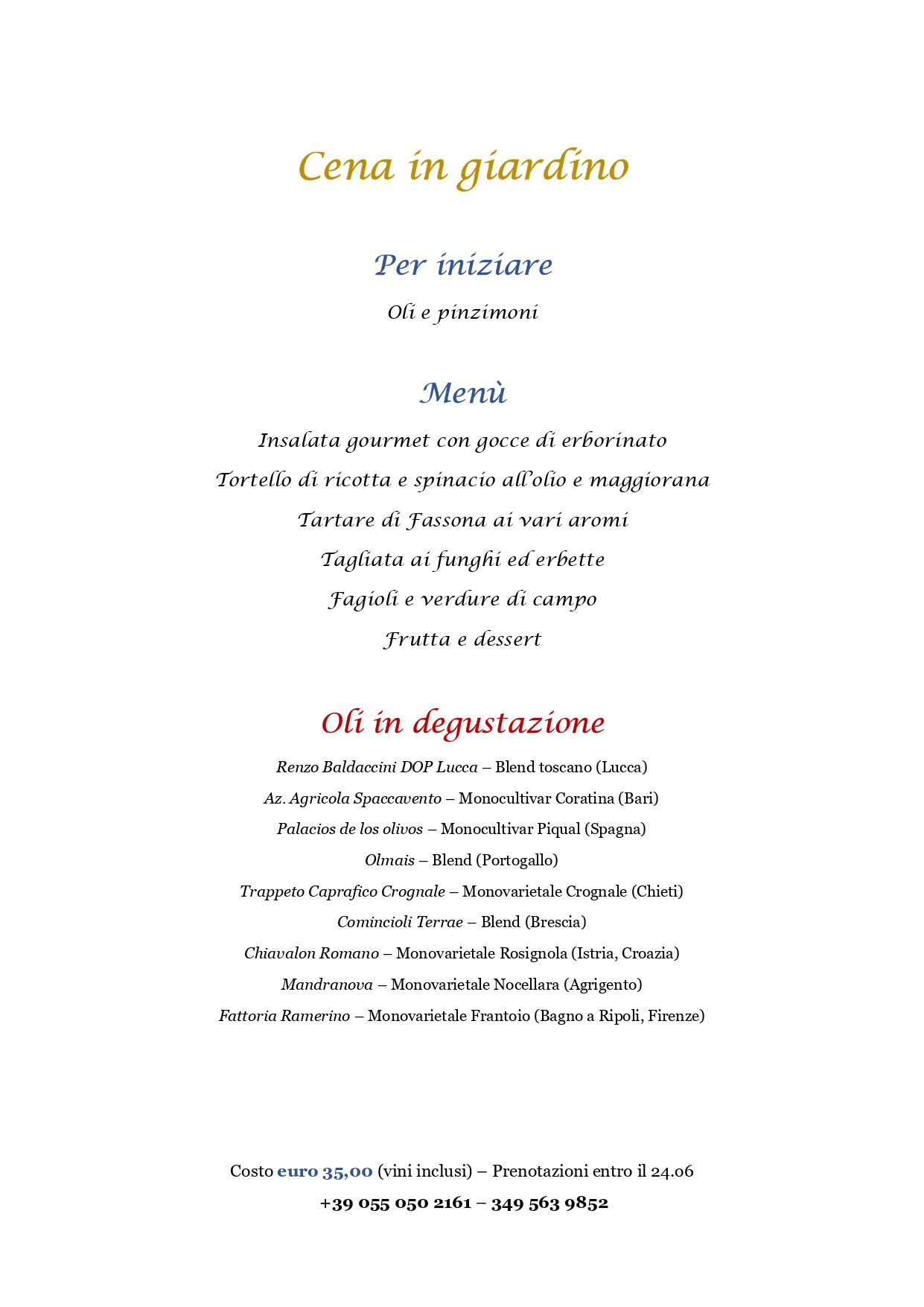 Cena in giardino

Per iniziare

Oli e pinzimoni

Menù

Insalata gourmet con gocce di erborinato

Tortello di ricotta e spinacio all'olio e maggiorana

Tartare di Fassona ai vari aromi

Tagliata ai funghi ed erbette

Fagioli e verdure di campo

Frutta e dessert

Oli in degustazione

Renzo Baldaccini DOP Lucca – Blend toscano (Lucca)

Az. Agricola Spaccavento – Monocultivar Coratina (Bari)

Palacios de los olivos – Monocultivar Piqual (Spagna)

Olmais – Blend (Portogallo)

Trappeto Caprafico Crognale – Monovarietale Crognale (Chieti)

Comincioli Terrae – Blend (Brescia)

Chiavalon Romano – Monovarietale Rosignola (Istria, Croazia)

Mandranova – Monovarietale Nocellara (Agrigento)

Fattoria Ramerino – Monovarietale Frantoio (Bagno a Ripoli, Firenze)

Costo euro 35,00 (vini inclusi) – Prenotazioni entro il 24.06

+39 055 050 2161 – 349 563 9852